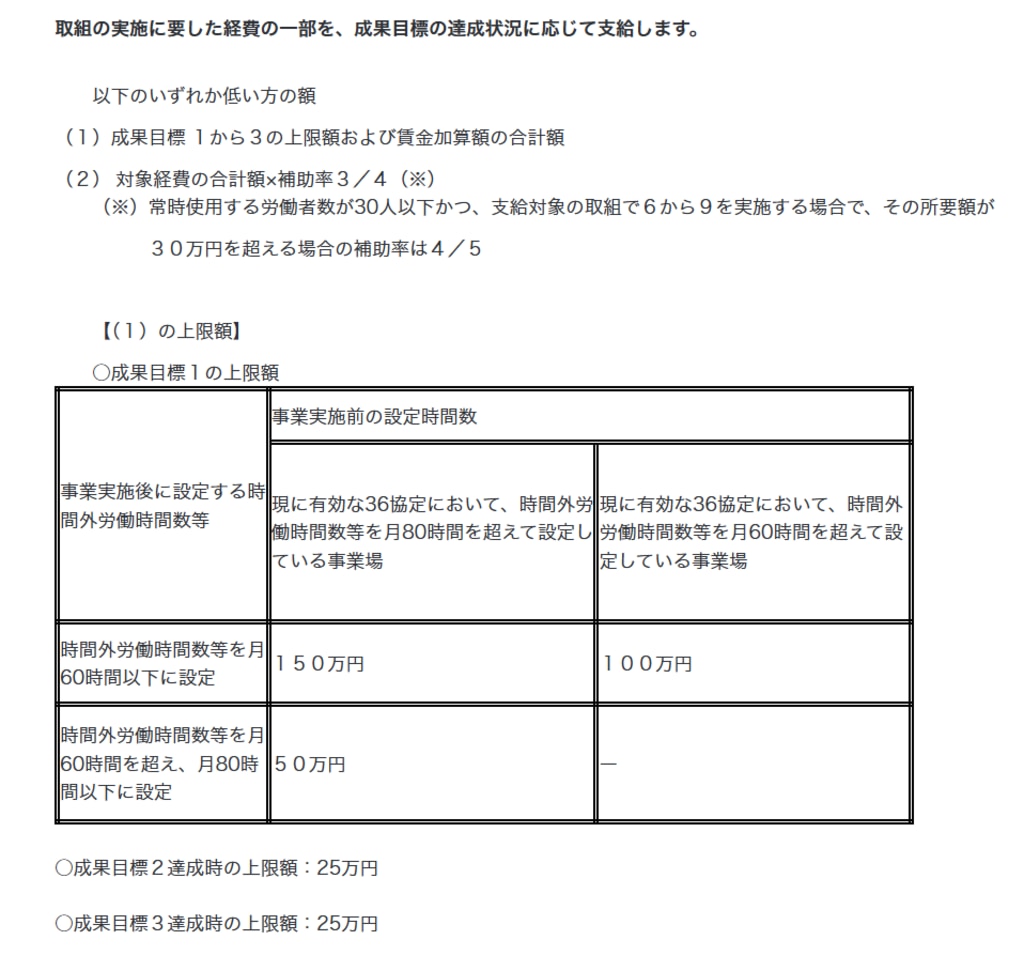 取組の実施に要した経費の一部を、成果目標の達成状況に応じて支給します。

以下のいずれか低い方の額

（１）成果目標 １から３の上限額および賃金加算額の合計額

（２） 対象経費の合計額×補助率３／４（※）

（※）常時使用する労働者数が30人以下かつ、支給対象の取組で６から９を実施する場合で、その所要額が３０万円を超える場合の補助率は４／５

【(１）の上限額】

○成果目標１の上限額

| 事業実施後に設定する時間外労働時間数等 | 事業実施前の設定時間数 | |
|---|---|---|
| | 現に有効な36協定において、時間外労働時間数等を月80時間を超えて設定している事業場 | 現に有効な36協定において、時間外労働時間数等を月60時間を超えて設定している事業場 |
| 時間外労働時間数等を月60時間以下に設定 | １５０万円 | １００万円 |
| 時間外労働時間数等を月60時間を超え、月80時間以下に設定 | ５０万円 | ― |

○成果目標２達成時の上限額：25万円

○成果目標３達成時の上限額：25万円